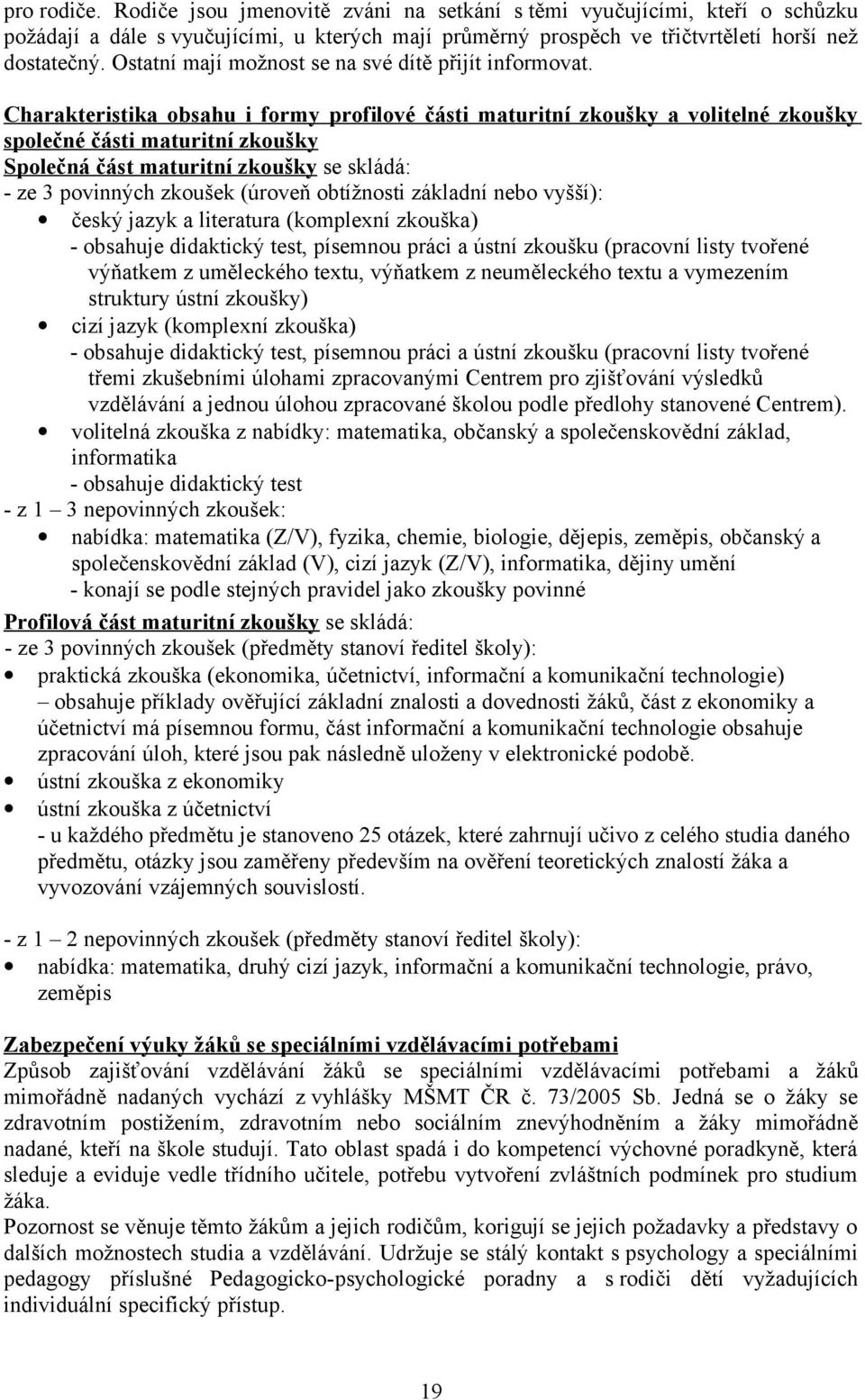 pro rodiče. Rodiče jsou jmenovitě zváni na setkání s těmi vyučujícími, kteří o schůzku požádají a dále s vyučujícími, u kterých mají průměrný prospěch ve třičtvrtěletí horší než dostatečný. Ostatní mají možnost se na své dítě přijít informovat.

Charakteristika obsahu i formy profilové části maturitní zkoušky a volitelné zkoušky společné části maturitní zkoušky
Společná část maturitní zkoušky se skládá:
- ze 3 povinných zkoušek (úroveň obtížnosti základní nebo vyšší):
• český jazyk a literatura (komplexní zkouška)
- obsahuje didaktický test, písemnou práci a ústní zkoušku (pracovní listy tvořené výňatkem z uměleckého textu, výňatkem z neuměleckého textu a vymezením struktury ústní zkoušky)
• cizí jazyk (komplexní zkouška)
- obsahuje didaktický test, písemnou práci a ústní zkoušku (pracovní listy tvořené třemi zkušebními úlohami zpracovanými Centrem pro zjišťování výsledků vzdělávání a jednou úlohou zpracované školou podle předlohy stanovené Centrem).
• volitelná zkouška z nabídky: matematika, občanský a společenskovědní základ, informatika
- obsahuje didaktický test
- z 1 – 3 nepovinných zkoušek:
• nabídka: matematika (Z/V), fyzika, chemie, biologie, dějepis, zeměpis, občanský a společenskovědní základ (V), cizí jazyk (Z/V), informatika, dějiny umění
- konají se podle stejných pravidel jako zkoušky povinné
Profilová část maturitní zkoušky se skládá:
- ze 3 povinných zkoušek (předměty stanoví ředitel školy):
• praktická zkouška (ekonomika, účetnictví, informační a komunikační technologie)
– obsahuje příklady ověřující základní znalosti a dovednosti žáků, část z ekonomiky a účetnictví má písemnou formu, část informační a komunikační technologie obsahuje zpracování úloh, které jsou pak následně uloženy v elektronické podobě.
• ústní zkouška z ekonomiky
• ústní zkouška z účetnictví
- u každého předmětu je stanoveno 25 otázek, které zahrnují učivo z celého studia daného předmětu, otázky jsou zaměřeny především na ověření teoretických znalostí žáka a vyvozování vzájemných souvislostí.

- z 1 – 2 nepovinných zkoušek (předměty stanoví ředitel školy):
• nabídka: matematika, druhý cizí jazyk, informační a komunikační technologie, právo, zeměpis

Zabezpečení výuky žáků se speciálními vzdělávacími potřebami
Způsob zajišťování vzdělávání žáků se speciálními vzdělávacími potřebami a žáků mimořádně nadaných vychází z vyhlášky MŠMT ČR č. 73/2005 Sb. Jedná se o žáky se zdravotním postižením, zdravotním nebo sociálním znevýhodněním a žáky mimořádně nadané, kteří na škole studují. Tato oblast spadá i do kompetencí výchovné poradkyně, která sleduje a eviduje vedle třídního učitele, potřebu vytvoření zvláštních podmínek pro studium žáka.
Pozornost se věnuje těmto žákům a jejich rodičům, korigují se jejich požadavky a představy o dalších možnostech studia a vzdělávání. Udržuje se stálý kontakt s psychology a speciálními pedagogy příslušné Pedagogicko-psychologické poradny a s rodiči dětí vyžadujících individuální specifický přístup.

19